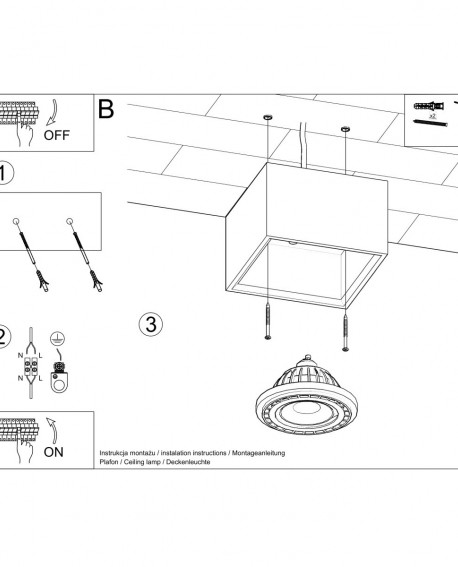 OFF

B

x2

1

2

N L

N L

3

ON

Instrukcja montażu / instalation instructions / Montageanleitung
Plafon / Ceiling lamp / Deckenleuchte